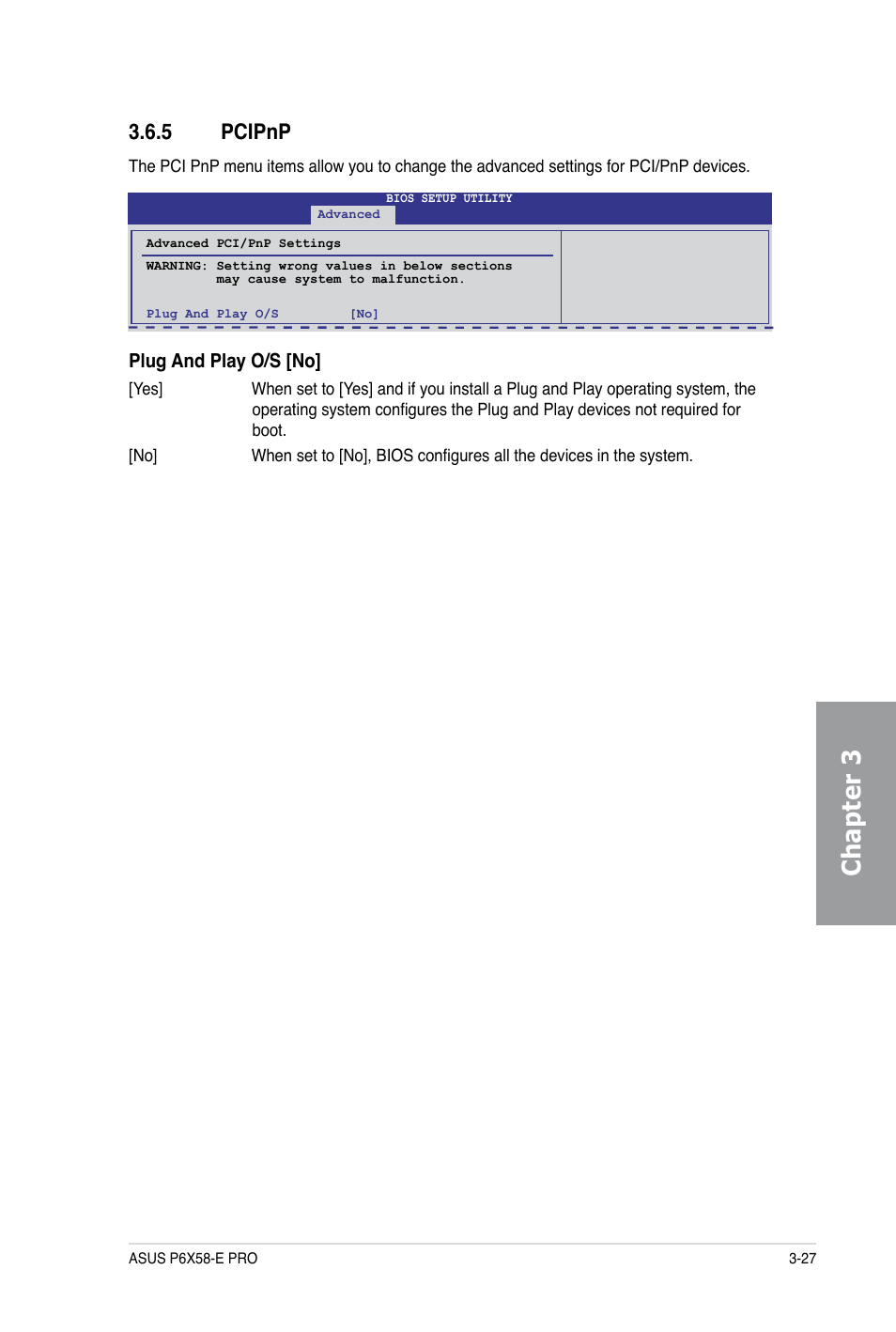 3.6.5 PCIPnP

The PCI PnP menu items allow you to change the advanced settings for PCI/PnP devices.

BIOS SETUP UTILITY
Advanced

Advanced PCI/PnP Settings

WARNING: Setting wrong values in below sections may cause system to malfunction.

Plug And Play O/S [No]

Plug And Play O/S [No]

[Yes] When set to [Yes] and if you install a Plug and Play operating system, the operating system configures the Plug and Play devices not required for boot.

[No] When set to [No], BIOS configures all the devices in the system.

Chapter 3

ASUS P6X58-E PRO

3-27